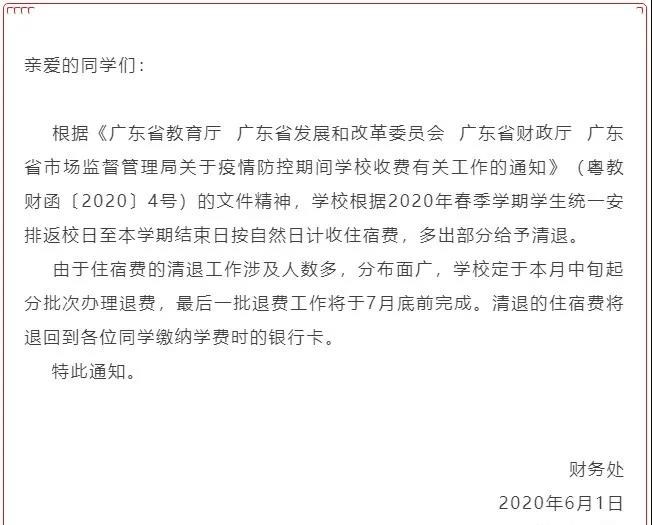 亲爱的同学们：

根据《广东省教育厅 广东省发展和改革委员会 广东省财政厅 广东省市场监督管理局关于疫情防控期间学校收费有关工作的通知》（粤教财函〔2020〕4号）的文件精神，学校根据2020年春季学期学生统一安排返校日至本学期结束日按自然日计收住宿费，多出部分给予清退。

由于住宿费的清退工作涉及人数多，分布面广，学校定于本月中旬起分批次办理退费，最后一批退费工作将于7月底前完成。清退的住宿费将退回到各位同学缴纳学费时的银行卡。

特此通知。

财务处

2020年6月1日